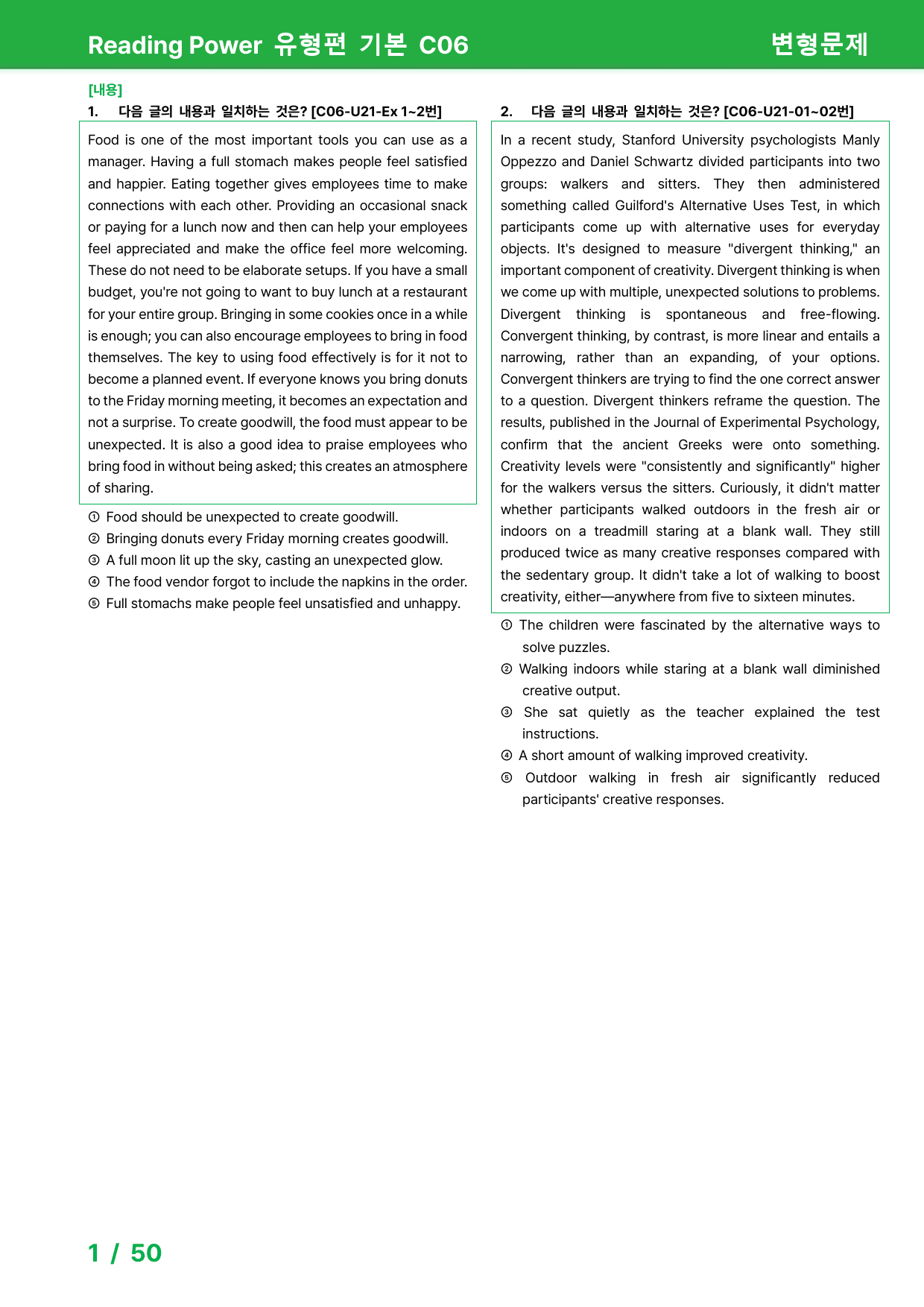 Reading Power 유형편 기본 C06 변형문제

[내용]

1. 다음 글의 내용과 일치하는 것은? [C06-U21-Ex 1~2번]

Food is one of the most important tools you can use as a manager. Having a full stomach makes people feel satisfied and happier. Eating together gives employees time to make connections with each other. Providing an occasional snack or paying for a lunch now and then can help your employees feel appreciated and make the office feel more welcoming. These do not need to be elaborate setups. If you have a small budget, you're not going to want to buy lunch at a restaurant for your entire group. Bringing in some cookies once in a while is enough; you can also encourage employees to bring in food themselves. The key to using food effectively is for it not to become a planned event. If everyone knows you bring donuts to the Friday morning meeting, it becomes an expectation and not a surprise. To create goodwill, the food must appear to be unexpected. It is also a good idea to praise employees who bring food in without being asked; this creates an atmosphere of sharing.

① Food should be unexpected to create goodwill.
② Bringing donuts every Friday morning creates goodwill.
③ A full moon lit up the sky, casting an unexpected glow.
④ The food vendor forgot to include the napkins in the order.
⑤ Full stomachs make people feel unsatisfied and unhappy.

2. 다음 글의 내용과 일치하는 것은? [C06-U21-01~02번]

In a recent study, Stanford University psychologists Manly Oppezzo and Daniel Schwartz divided participants into two groups: walkers and sitters. They then administered something called Guilford's Alternative Uses Test, in which participants come up with alternative uses for everyday objects. It's designed to measure "divergent thinking," an important component of creativity. Divergent thinking is when we come up with multiple, unexpected solutions to problems. Divergent thinking is spontaneous and free-flowing. Convergent thinking, by contrast, is more linear and entails a narrowing, rather than an expanding, of your options. Convergent thinkers are trying to find the one correct answer to a question. Divergent thinkers reframe the question. The results, published in the Journal of Experimental Psychology, confirm that the ancient Greeks were onto something. Creativity levels were "consistently and significantly" higher for the walkers versus the sitters. Curiously, it didn't matter whether participants walked outdoors in the fresh air or indoors on a treadmill staring at a blank wall. They still produced twice as many creative responses compared with the sedentary group. It didn't take a lot of walking to boost creativity, either—anywhere from five to sixteen minutes.

① The children were fascinated by the alternative ways to solve puzzles.
② Walking indoors while staring at a blank wall diminished creative output.
③ She sat quietly as the teacher explained the test instructions.
④ A short amount of walking improved creativity.
⑤ Outdoor walking in fresh air significantly reduced participants' creative responses.

1 / 50